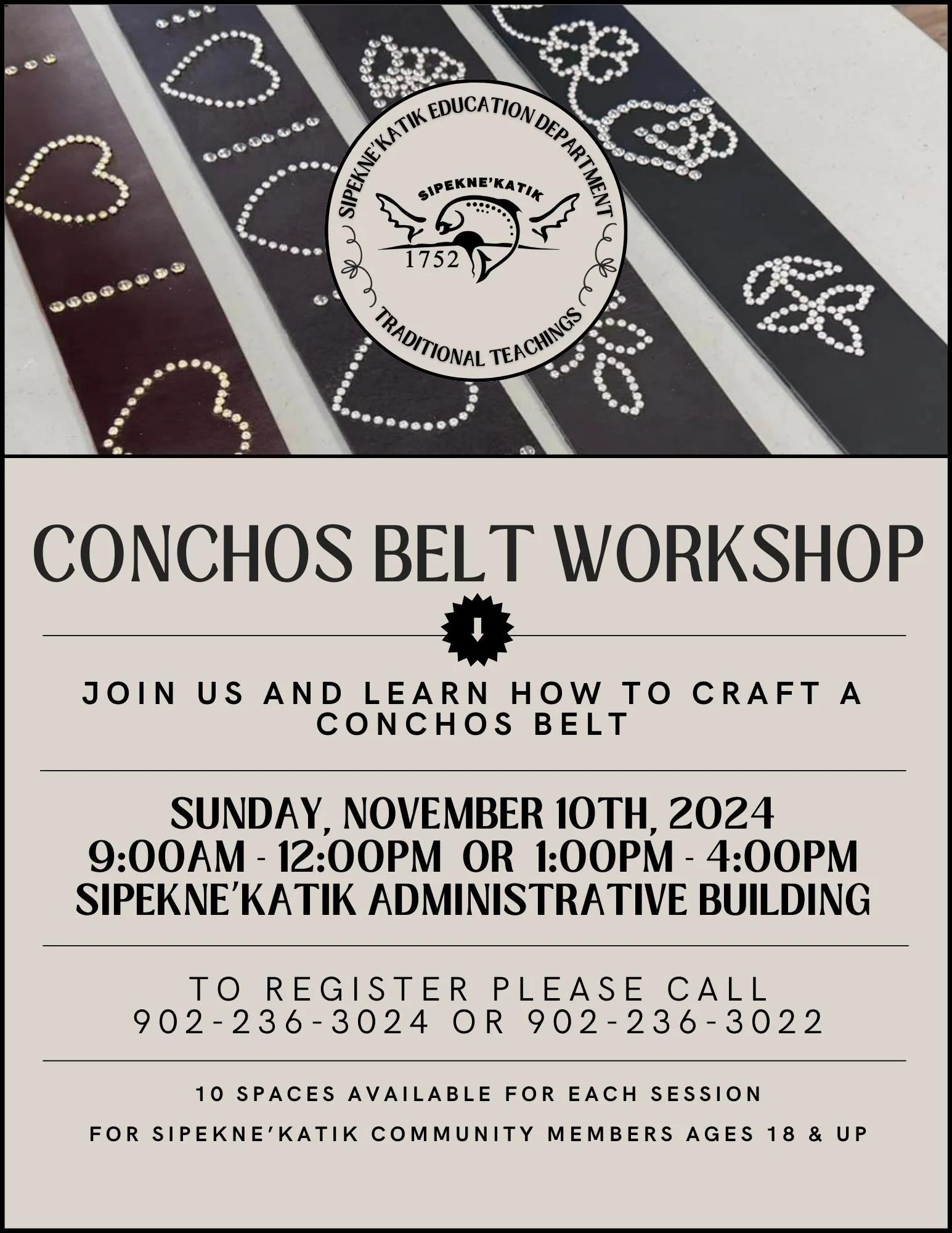 SIPEKNE'KATIK EDUCATION DEPARTMENT
SIPEKNE'KATIK
1752
TRADITIONAL TEACHINGS

CONCHOS BELT WORKSHOP

JOIN US AND LEARN HOW TO CRAFT A CONCHOS BELT

SUNDAY, NOVEMBER 10TH, 2024
9:00AM - 12:00PM OR 1:00PM - 4:00PM
SIPEKNE'KATIK ADMINISTRATIVE BUILDING

TO REGISTER PLEASE CALL
902-236-3024 OR 902-236-3022

10 SPACES AVAILABLE FOR EACH SESSION

FOR SIPEKNE'KATIK COMMUNITY MEMBERS AGES 18 & UP